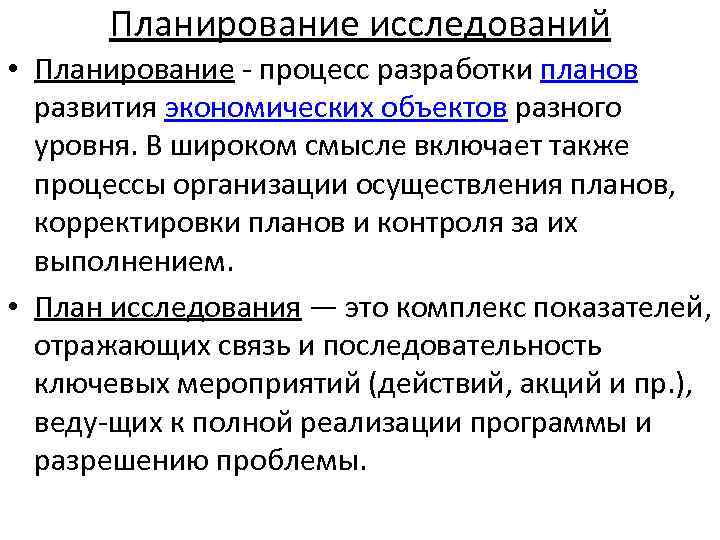 Планирование исследований

• Планирование - процесс разработки планов развития экономических объектов разного уровня. В широком смысле включает также процессы организации осуществления планов, корректировки планов и контроля за их выполнением.

• План исследования — это комплекс показателей, отражающих связь и последовательность ключевых мероприятий (действий, акций и пр.), веду-щих к полной реализации программы и разрешению проблемы.